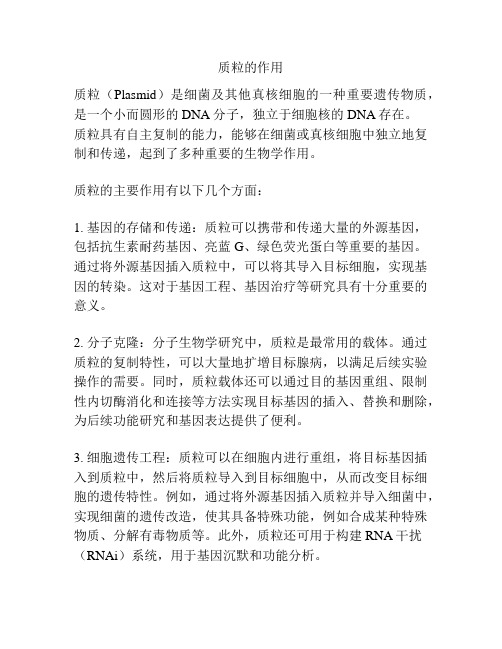 质粒的作用

质粒（Plasmid）是细菌及其他真核细胞的一种重要遗传物质，是一个小而圆形的 DNA 分子，独立于细胞核的 DNA 存在。质粒具有自主复制的能力，能够在细菌或真核细胞中独立地复制和传递，起到了多种重要的生物学作用。

质粒的主要作用有以下几个方面：

1. 基因的存储和传递：质粒可以携带和传递大量的外源基因，包括抗生素耐药基因、亮蓝 G、绿色荧光蛋白等重要的基因。通过将外源基因插入质粒中，可以将其导入目标细胞，实现基因的转染。这对于基因工程、基因治疗等研究具有十分重要的意义。

2. 分子克隆：分子生物学研究中，质粒是最常用的载体。通过质粒的复制特性，可以大量地扩增目标腺病，以满足后续实验操作的需要。同时，质粒载体还可以通过目的基因重组、限制性内切酶消化和连接等方法实现目标基因的插入、替换和删除，为后续功能研究和基因表达提供了便利。

3. 细胞遗传工程：质粒可以在细胞内进行重组，将目标基因插入到质粒中，然后将质粒导入到目标细胞中，从而改变目标细胞的遗传特性。例如，通过将外源基因插入质粒并导入细菌中，实现细菌的遗传改造，使其具备特殊功能，例如合成某种特殊物质、分解有毒物质等。此外，质粒还可用于构建 RNA 干扰（RNAi）系统，用于基因沉默和功能分析。